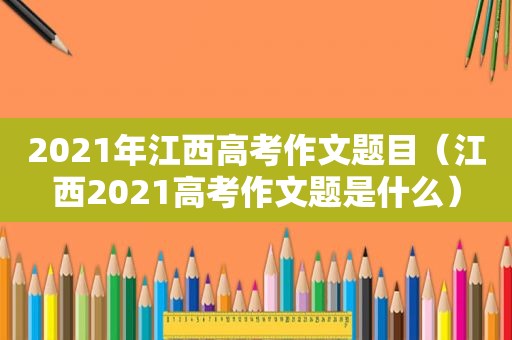 2021年江西高考作文题目（江西2021高考作文题是什么）